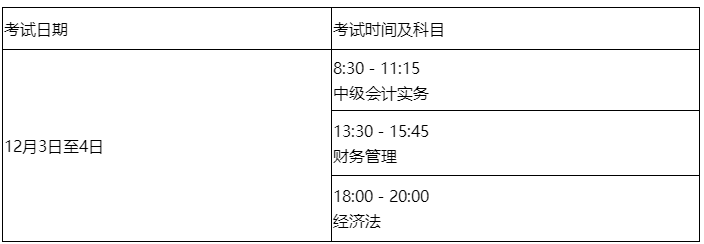 | 考试日期 | 考试时间及科目 |
|---|---|
| 12月3日至4日 | 8:30 - 11:15 中级会计实务 |
| | 13:30 - 15:45 财务管理 |
| | 18:00 - 20:00 经济法 |